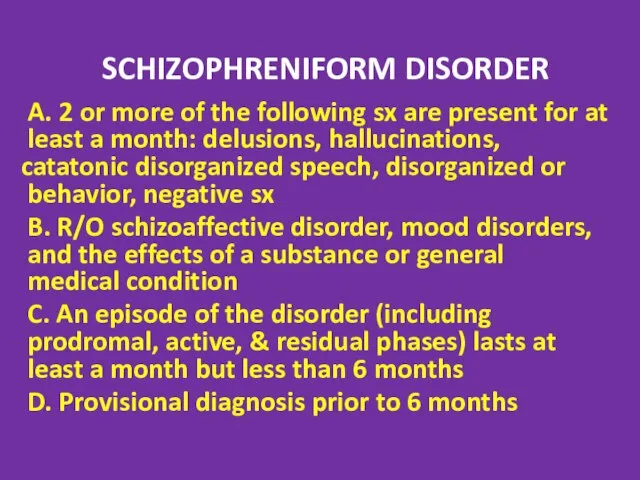 SCHIZOPHRENIFORM DISORDER

A. 2 or more of the following sx are present for at least a month: delusions, hallucinations, catatonic disorganized speech, disorganized or behavior, negative sx

B. R/O schizoaffective disorder, mood disorders, and the effects of a substance or general medical condition

C. An episode of the disorder (including prodromal, active, & residual phases) lasts at least a month but less than 6 months

D. Provisional diagnosis prior to 6 months